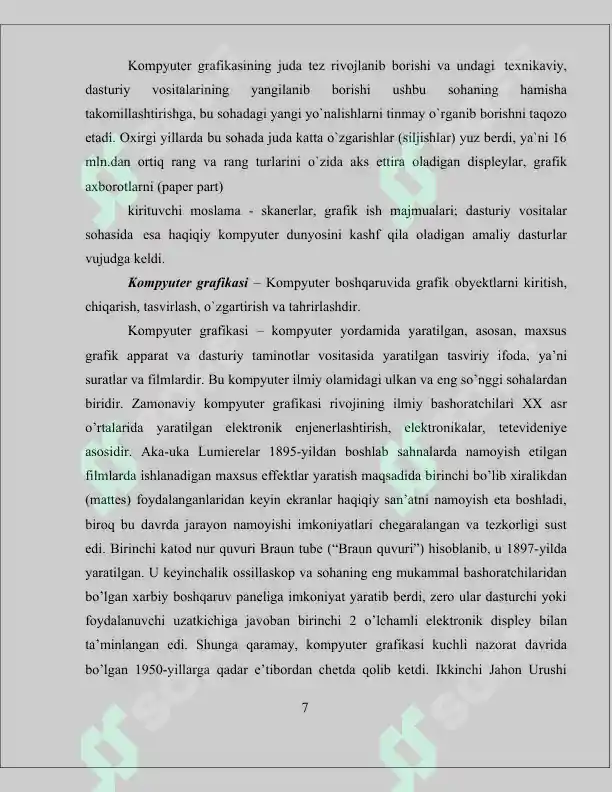 Kompyuter grafikasining juda tez rivojlanib borishi va undagi texnikaviy, dasturiy vositalarining yangilanib borishi ushbu sohaning hamisha takomillashtirishga, bu sohadagi yangi yo`nalishlarni tinmay o`rganib borishni taqozo etadi. Oxirgi yillarda bu sohada juda katta o`zgarishlar (siljishlar) yuz berdi, ya`ni 16 mln.dan ortiq rang va rang turlarini o`zida aks ettira oladigan displeylar, grafik axborotlarni (paper part)

kirituvchi moslama - skanerlar, grafik ish majmualari; dasturiy vositalar sohasida esa haqiqiy kompyuter dunyosini kashf qila oladigan amaliy dasturlar vujudga keldi.

Kompyuter grafikasi – Kompyuter boshqaruvida grafik obyektlarni kiritish, chiqarish, tasvirlash, o`zgartirish va tahrirlashdir.

Kompyuter grafikasi – kompyuter yordamida yaratilgan, asosan, maxsus grafik apparat va dasturiy taminotlar vositasida yaratilgan tasviriy ifoda, ya'ni suratlar va filmlardir. Bu kompyuter ilmiy olamidagi ulkan va eng so'nggi sohalardan biridir. Zamonaviy kompyuter grafikasi rivojining ilmiy bashoratchilari XX asr o'rtalarida yaratilgan elektronik enjenerlashtirish, elektronikalar, tetevideniye asosidir. Aka-uka Lumierelar 1895-yildan boshlab sahnalarda namoyish etilgan filmlarda ishlanadigan maxsus effektlar yaratish maqsadida birinchi bo'lib xiralikdan (mattes) foydalanganlaridan keyin ekranlar haqiqiy san'atni namoyish eta boshladi, biroq bu davrda jarayon namoyishi imkoniyatlari chegaralangan va tezkorligi sust edi. Birinchi katod nur quvuri Braun tube ("Braun quvuri") hisoblanib, u 1897-yilda yaratilgan. U keyinchalik ossillaskop va sohaning eng mukammal bashoratchilaridan bo'lgan xarbiy boshqaruv paneliga imkoniyat yaratib berdi, zero ular dasturchi yoki foydalanuvchi uzatkichiga javoban birinchi 2 o'lchamli elektronik displey bilan ta'minlangan edi. Shunga qaramay, kompyuter grafikasi kuchli nazorat davrida bo'lgan 1950-yillarga qadar e'tibordan chetda qolib ketdi. Ikkinchi Jahon Urushi

7